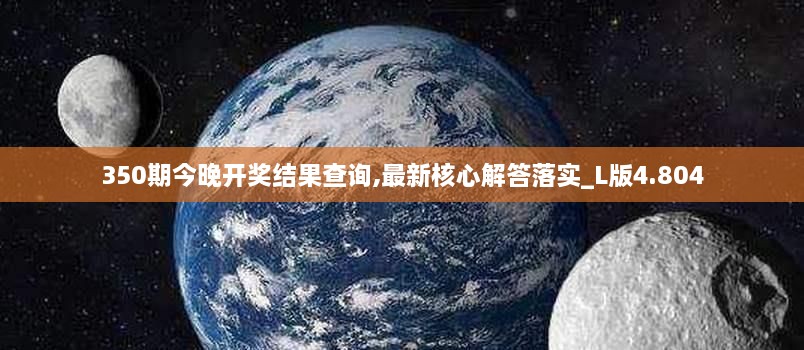 350期今晚开奖结果查询,最新核心解答落实_L版4.804